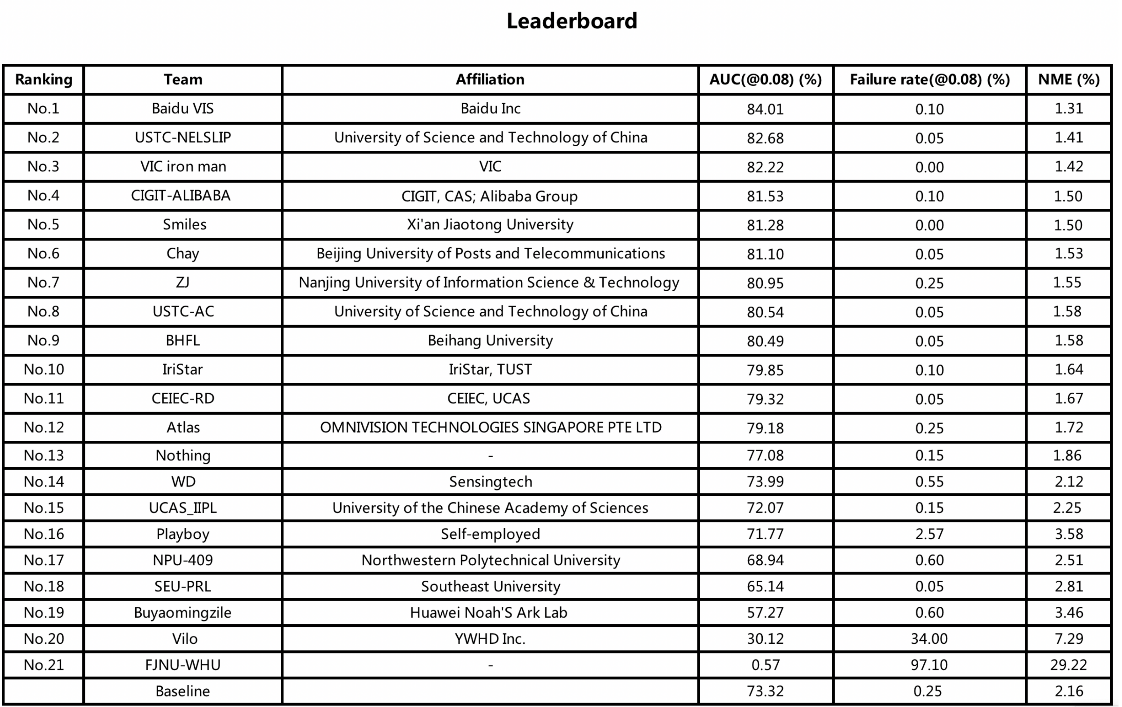 Leaderboard

| Ranking | Team | Affiliation | AUC(@0.08) (%) | Failure rate(@0.08) (%) | NME (%) |
|---|---|---|---|---|---|
| No.1 | Baidu VIS | Baidu Inc | 84.01 | 0.10 | 1.31 |
| No.2 | USTC-NELSLIP | University of Science and Technology of China | 82.68 | 0.05 | 1.41 |
| No.3 | VIC iron man | VIC | 82.22 | 0.00 | 1.42 |
| No.4 | CIGIT-ALIBABA | CIGIT, CAS; Alibaba Group | 81.53 | 0.10 | 1.50 |
| No.5 | Smiles | Xi'an Jiaotong University | 81.28 | 0.00 | 1.50 |
| No.6 | Chay | Beijing University of Posts and Telecommunications | 81.10 | 0.05 | 1.53 |
| No.7 | ZJ | Nanjing University of Information Science & Technology | 80.95 | 0.25 | 1.55 |
| No.8 | USTC-AC | University of Science and Technology of China | 80.54 | 0.05 | 1.58 |
| No.9 | BHFL | Beihang University | 80.49 | 0.05 | 1.58 |
| No.10 | IriStar | IriStar, TUST | 79.85 | 0.10 | 1.64 |
| No.11 | CEIEC-RD | CEIEC, UCAS | 79.32 | 0.05 | 1.67 |
| No.12 | Atlas | OMNIVISION TECHNOLOGIES SINGAPORE PTE LTD | 79.18 | 0.25 | 1.72 |
| No.13 | Nothing | - | 77.08 | 0.15 | 1.86 |
| No.14 | WD | Sensingtech | 73.99 | 0.55 | 2.12 |
| No.15 | UCAS_IIPL | University of the Chinese Academy of Sciences | 72.07 | 0.15 | 2.25 |
| No.16 | Playboy | Self-employed | 71.77 | 2.57 | 3.58 |
| No.17 | NPU-409 | Northwestern Polytechnical University | 68.94 | 0.60 | 2.51 |
| No.18 | SEU-PRL | Southeast University | 65.14 | 0.05 | 2.81 |
| No.19 | Buyaomingzile | Huawei Noah'S Ark Lab | 57.27 | 0.60 | 3.46 |
| No.20 | Vilo | YWHD Inc. | 30.12 | 34.00 | 7.29 |
| No.21 | FJNU-WHU | - | 0.57 | 97.10 | 29.22 |
|  | Baseline |  | 73.32 | 0.25 | 2.16 |